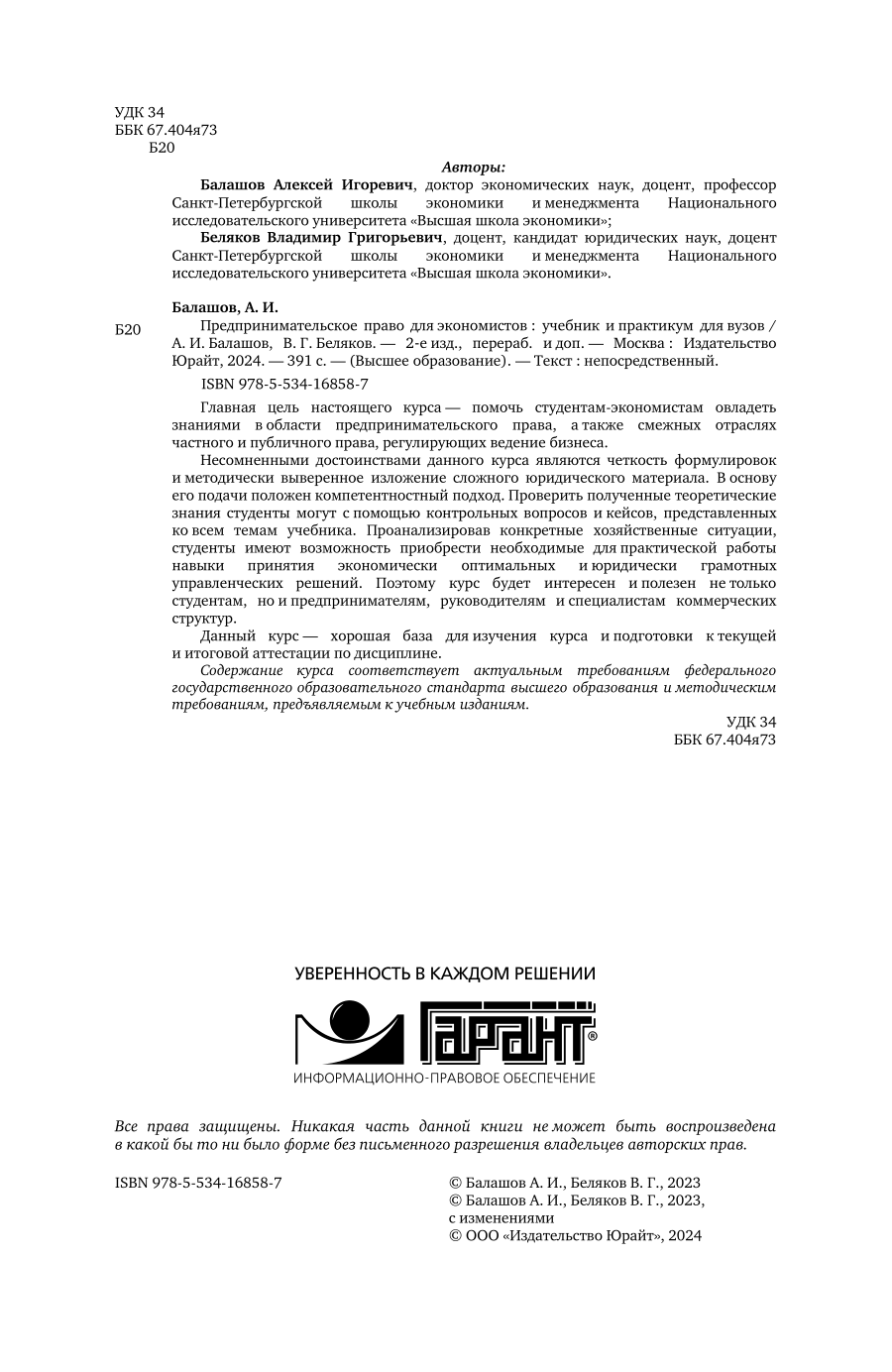 УДК 34
ББК 67.404я73
Б20

Авторы:

Балашов Алексей Игоревич, доктор экономических наук, доцент, профессор Санкт-Петербургской школы экономики и менеджмента Национального исследовательского университета «Высшая школа экономики»;

Беляков Владимир Григорьевич, доцент, кандидат юридических наук, доцент Санкт-Петербургской школы экономики и менеджмента Национального исследовательского университета «Высшая школа экономики».

Балашов, А. И.

Б20 Предпринимательское право для экономистов : учебник и практикум для вузов / А. И. Балашов, В. Г. Беляков. — 2-е изд., перераб. и доп. — Москва : Издательство Юрайт, 2024. — 391 с. — (Высшее образование). — Текст : непосредственный.

ISBN 978-5-534-16858-7

Главная цель настоящего курса — помочь студентам-экономистам овладеть знаниями в области предпринимательского права, а также смежных отраслях частного и публичного права, регулирующих ведение бизнеса.

Несомненными достоинствами данного курса являются четкость формулировок и методически выверенное изложение сложного юридического материала. В основу его подачи положен компетентностный подход. Проверить полученные теоретические знания студенты могут с помощью контрольных вопросов и кейсов, представленных ко всем темам учебника. Проанализировав конкретные хозяйственные ситуации, студенты имеют возможность приобрести необходимые для практической работы навыки принятия экономически оптимальных и юридически грамотных управленческих решений. Поэтому курс будет интересен и полезен не только студентам, но и предпринимателям, руководителям и специалистам коммерческих структур.

Данный курс — хорошая база для изучения курса и подготовки к текущей и итоговой аттестации по дисциплине.

Содержание курса соответствует актуальным требованиям федерального государственного образовательного стандарта высшего образования и методическим требованиям, предъявляемым к учебным изданиям.

УДК 34
ББК 67.404я73

УВЕРЕННОСТЬ В КАЖДОМ РЕШЕНИИ
ГАРАНТ®
ИНФОРМАЦИОННО-ПРАВОВОЕ ОБЕСПЕЧЕНИЕ

Все права защищены. Никакая часть данной книги не может быть воспроизведена в какой бы то ни было форме без письменного разрешения владельцев авторских прав.

ISBN 978-5-534-16858-7

© Балашов А. И., Беляков В. Г., 2023
© Балашов А. И., Беляков В. Г., 2023, с изменениями
© ООО «Издательство Юрайт», 2024